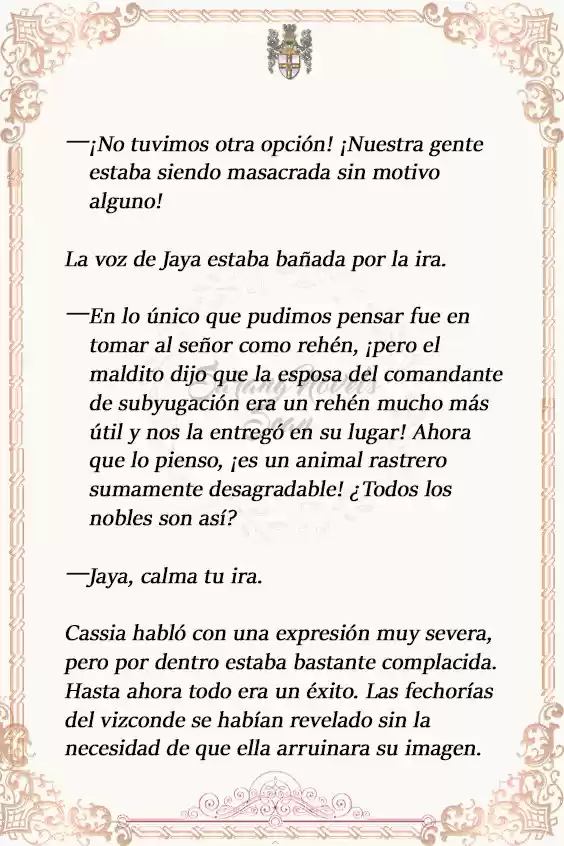 —¡No tuvimos otra opción! ¡Nuestra gente estaba siendo masacrada sin motivo alguno!

La voz de Jaya estaba bañada por la ira.

—En lo único que pudimos pensar fue en tomar al señor como rehén, ¡pero el maldito dijo que la esposa del comandante de subyugación era un rehén mucho más útil y nos la entregó en su lugar! Ahora que lo pienso, ¡es un animal rastrero sumamente desagradable! ¿Todos los nobles son así?

—Jaya, calma tu ira.

Cassia habló con una expresión muy severa, pero por dentro estaba bastante complacida. Hasta ahora todo era un éxito. Las fechorías del vizconde se habían revelado sin la necesidad de que ella arruinara su imagen.